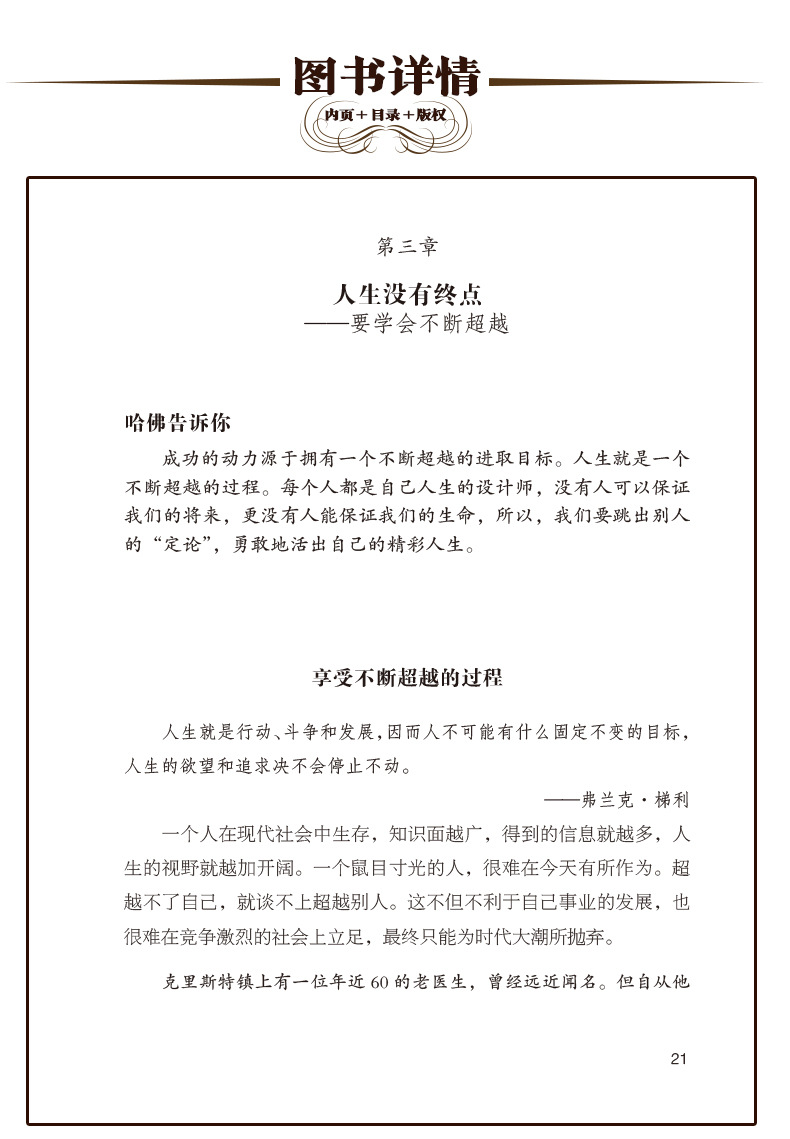 图书详情

内页+目录+版权

第三章

人生没有终点

——要学会不断超越

哈佛告诉你

成功的动力源于拥有一个不断超越的进取目标。人生就是一个不断超越的过程。每个人都是自己人生的设计师，没有人可以保证我们的将来，更没有人能保证我们的生命，所以，我们要跳出别人的“定论”，勇敢地活出自己的精彩人生。

享受不断超越的过程

人生就是行动、斗争和发展，因而人不可能有什么固定不变的目标，人生的欲望和追求决不会停止不动。

——弗兰克·梯利

一个人在现代社会中生存，知识面越广，得到的信息就越多，人生的视野就越加开阔。一个鼠目寸光的人，很难在今天有所作为。超越不了自己，就谈不上超越别人。这不但不利于自己事业的发展，也很难在竞争激烈的社会上立足，最终只能为时代大潮所抛弃。

克里斯特镇上有一位年近60的老医生，曾经远近闻名。但自从他

21